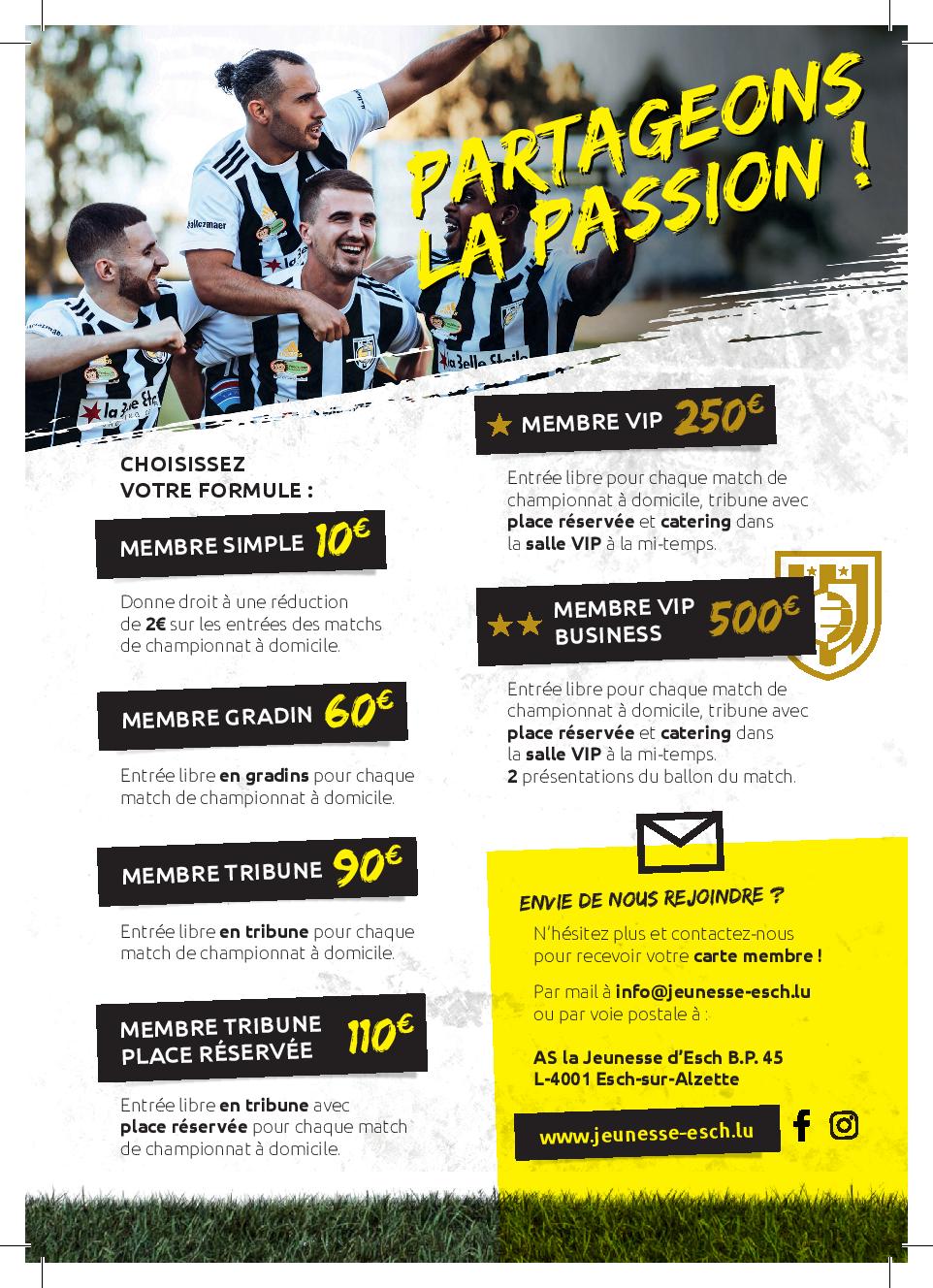 PARTAGEONS LA PASSION !

CHOISISSEZ VOTRE FORMULE :

MEMBRE SIMPLE 10€

Donne droit à une réduction de 2€ sur les entrées des matchs de championnat à domicile.

MEMBRE GRADIN 60€

Entrée libre en gradins pour chaque match de championnat à domicile.

MEMBRE TRIBUNE 90€

Entrée libre en tribune pour chaque match de championnat à domicile.

MEMBRE TRIBUNE PLACE RÉSERVÉE 110€

Entrée libre en tribune avec place réservée pour chaque match de championnat à domicile.

MEMBRE VIP 250€

Entrée libre pour chaque match de championnat à domicile, tribune avec place réservée et catering dans la salle VIP à la mi-temps.

MEMBRE VIP BUSINESS 500€

Entrée libre pour chaque match de championnat à domicile, tribune avec place réservée et catering dans la salle VIP à la mi-temps.
2 présentations du ballon du match.

ENVIE DE NOUS REJOINDRE ?

N'hésitez plus et contactez-nous pour recevoir votre carte membre !

Par mail à info@jeunesse-esch.lu ou par voie postale à :

AS la Jeunesse d'Esch B.P. 45
L-4001 Esch-sur-Alzette

www.jeunesse-esch.lu